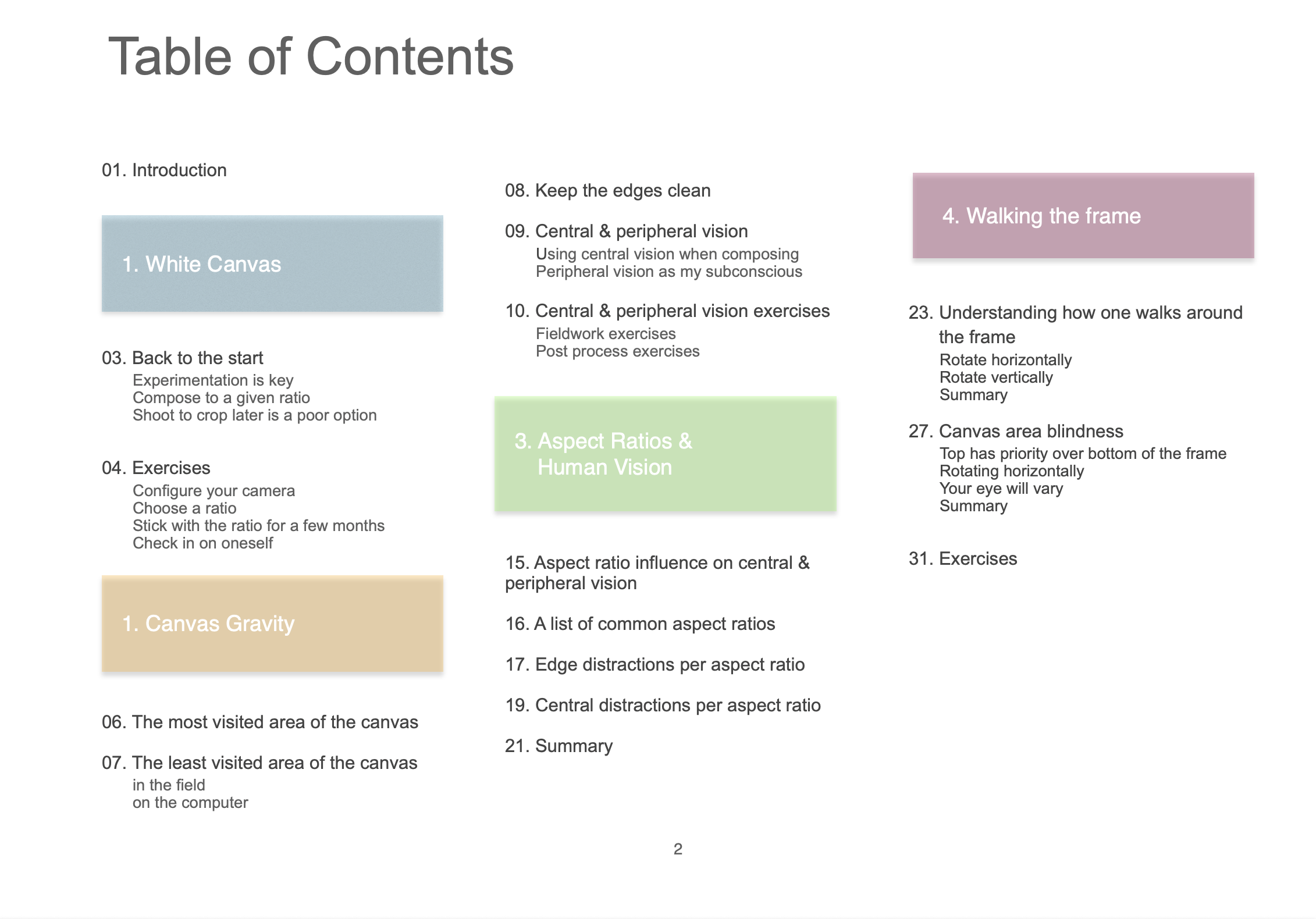 Table of Contents

01. Introduction

1. White Canvas

03. Back to the start
Experimentation is key
Compose to a given ratio
Shoot to crop later is a poor option

04. Exercises
Configure your camera
Choose a ratio
Stick with the ratio for a few months
Check in on oneself

1. Canvas Gravity

06. The most visited area of the canvas

07. The least visited area of the canvas
in the field
on the computer

08. Keep the edges clean

09. Central & peripheral vision
Using central vision when composing
Peripheral vision as my subconscious

10. Central & peripheral vision exercises
Fieldwork exercises
Post process exercises

3. Aspect Ratios & Human Vision

15. Aspect ratio influence on central & peripheral vision

16. A list of common aspect ratios

17. Edge distractions per aspect ratio

19. Central distractions per aspect ratio

21. Summary

4. Walking the frame

23. Understanding how one walks around the frame
Rotate horizontally
Rotate vertically
Summary

27. Canvas area blindness
Top has priority over bottom of the frame
Rotating horizontally
Your eye will vary
Summary

31. Exercises

2